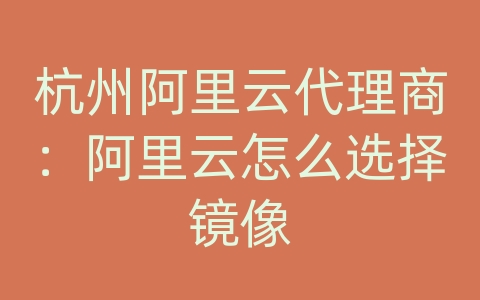 杭州阿里云代理商：阿里云怎么选择镜像